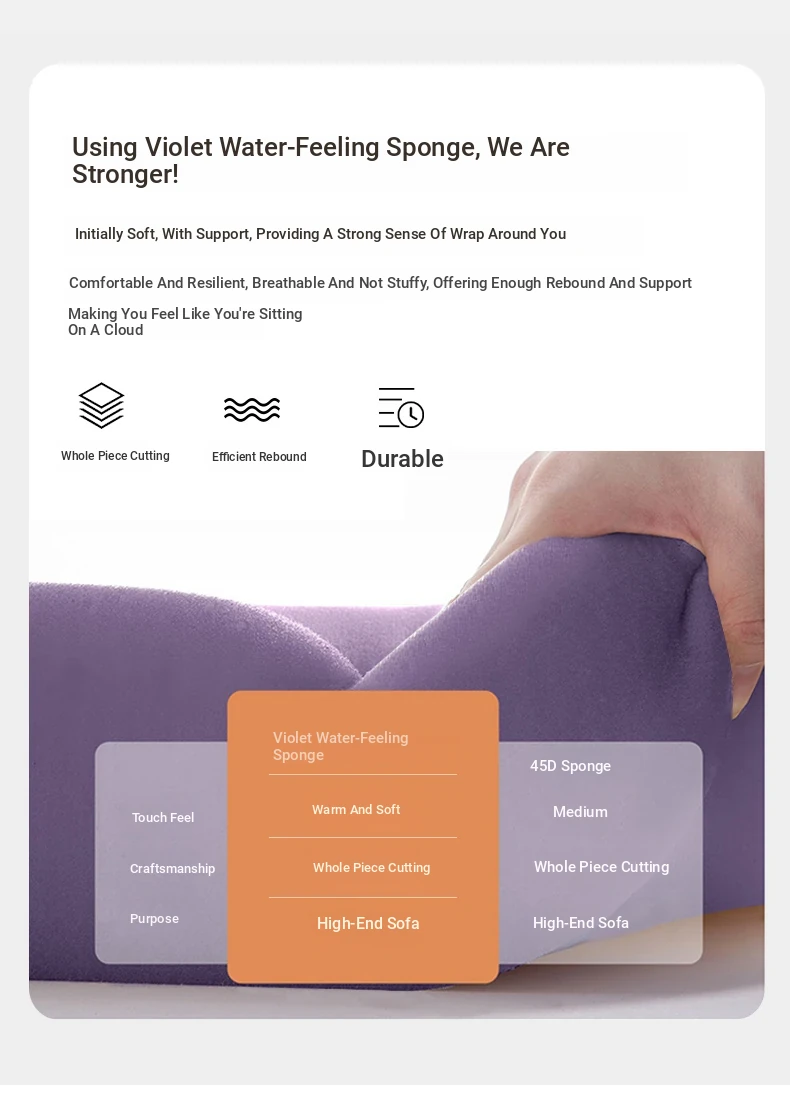 Using Violet Water-Feeling Sponge, We Are Stronger!

Initially Soft, With Support, Providing A Strong Sense Of Wrap Around You

Comfortable And Resilient, Breathable And Not Stuffy, Offering Enough Rebound And Support

Making You Feel Like You're Sitting On A Cloud

Whole Piece Cutting

Efficient Rebound

Durable

| | Violet Water-Feeling Sponge | 45D Sponge |
|---|---|---|
| Touch Feel | Warm And Soft | Medium |
| Craftsmanship | Whole Piece Cutting | Whole Piece Cutting |
| Purpose | High-End Sofa | High-End Sofa |